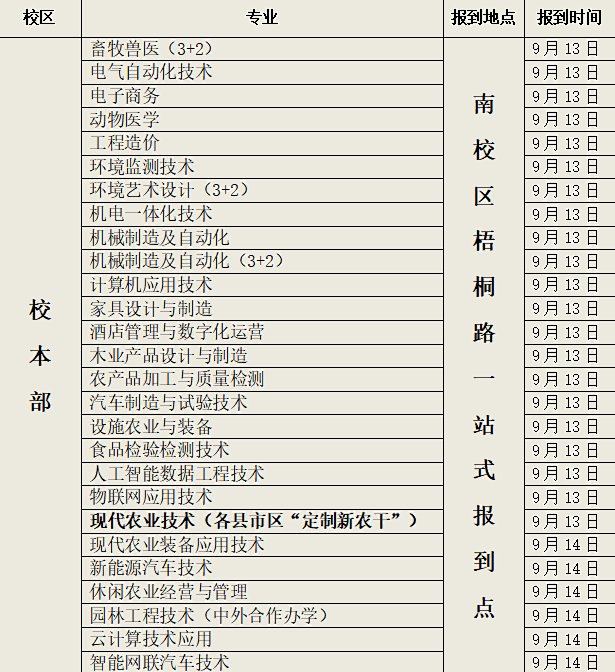 | 校区 | 专业 | 报到地点 | 报到时间 |
|---|---|---|---|
| 校本部 | 畜牧兽医（3+2） | 南校区梧桐路一站式报到点 | 9月13日 |
| | 电气自动化技术 | | 9月13日 |
| | 电子商务 | | 9月13日 |
| | 动物医学 | | 9月13日 |
| | 工程造价 | | 9月13日 |
| | 环境监测技术 | | 9月13日 |
| | 环境艺术设计（3+2） | | 9月13日 |
| | 机电一体化技术 | | 9月13日 |
| | 机械制造及自动化 | | 9月13日 |
| | 机械制造及自动化（3+2） | | 9月13日 |
| | 计算机应用技术 | | 9月13日 |
| | 家具设计与制造 | | 9月13日 |
| | 酒店管理与数字化运营 | | 9月13日 |
| | 木业产品设计与制造 | | 9月13日 |
| | 农产品加工与质量检测 | | 9月13日 |
| | 汽车制造与试验技术 | | 9月13日 |
| | 设施农业与装备 | | 9月13日 |
| | 食品检验检测技术 | | 9月13日 |
| | 人工智能数据工程技术 | | 9月13日 |
| | 物联网应用技术 | | 9月13日 |
| | 现代农业技术（各县市区“定制新农干”） | | 9月13日 |
| | 现代农业装备应用技术 | | 9月14日 |
| | 新能源汽车技术 | | 9月14日 |
| | 休闲农业经营与管理 | | 9月14日 |
| | 园林工程技术（中外合作办学） | | 9月14日 |
| | 云计算技术应用 | | 9月14日 |
| | 智能网联汽车技术 | | 9月14日 |